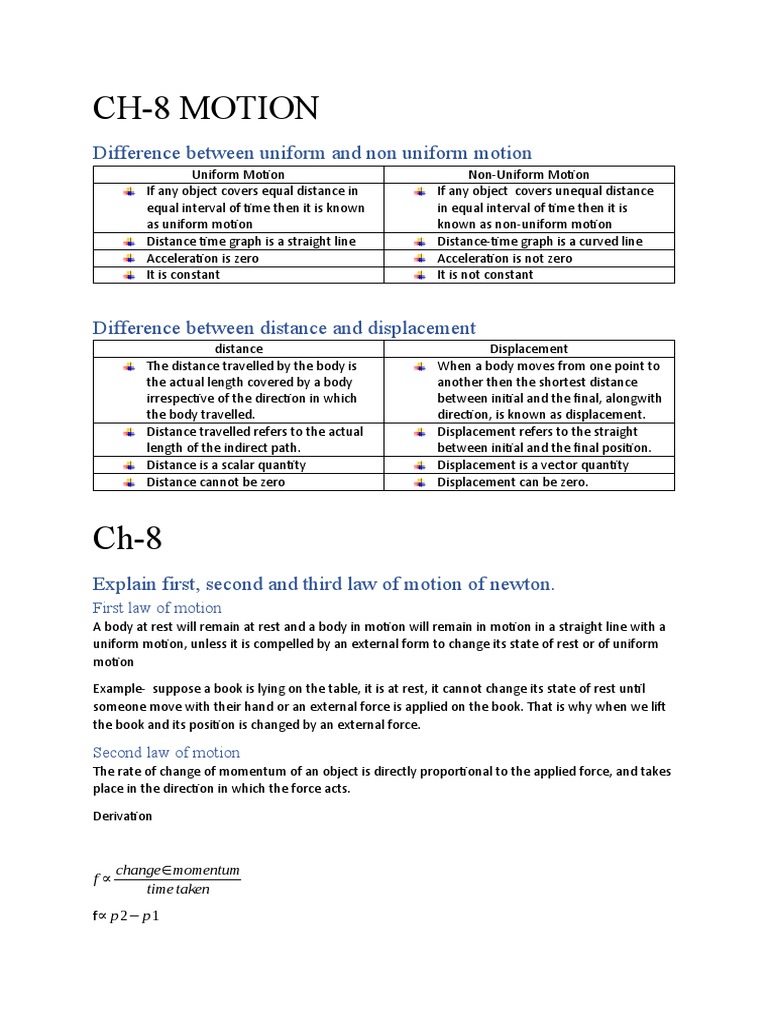 CH-8 MOTION

Difference between uniform and non uniform motion

| Uniform Motion | Non-Uniform Motion |
|---|---|
| If any object covers equal distance in equal interval of time then it is known as uniform motion | If any object covers unequal distance in equal interval of time then it is known as non-uniform motion |
| Distance time graph is a straight line | Distance-time graph is a curved line |
| Acceleration is zero | Acceleration is not zero |
| It is constant | It is not constant |

Difference between distance and displacement

| distance | Displacement |
|---|---|
| The distance travelled by the body is the actual length covered by a body irrespective of the direction in which the body travelled. | When a body moves from one point to another then the shortest distance between initial and the final, alongwith direction, is known as displacement. |
| Distance travelled refers to the actual length of the indirect path. | Displacement refers to the straight between initial and the final position. |
| Distance is a scalar quantity | Displacement is a vector quantity |
| Distance cannot be zero | Displacement can be zero. |

Ch-8

Explain first, second and third law of motion of newton.

First law of motion

A body at rest will remain at rest and a body in motion will remain in motion in a straight line with a uniform motion, unless it is compelled by an external form to change its state of rest or of uniform motion

Example- suppose a book is lying on the table, it is at rest, it cannot change its state of rest until someone move with their hand or an external force is applied on the book. That is why when we lift the book and its position is changed by an external force.

Second law of motion

The rate of change of momentum of an object is directly proportional to the applied force, and takes place in the direction in which the force acts.

Derivation

$f \propto \frac{change \in momentum}{time\ taken}$

f$\propto p2 - p1$